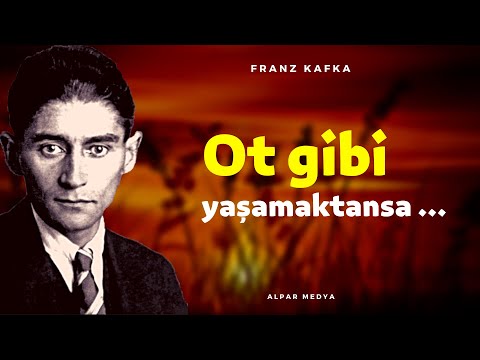 FRANZ KAFKA

Ot gibi yaşamaktansa ...

ALPAR MEDYA